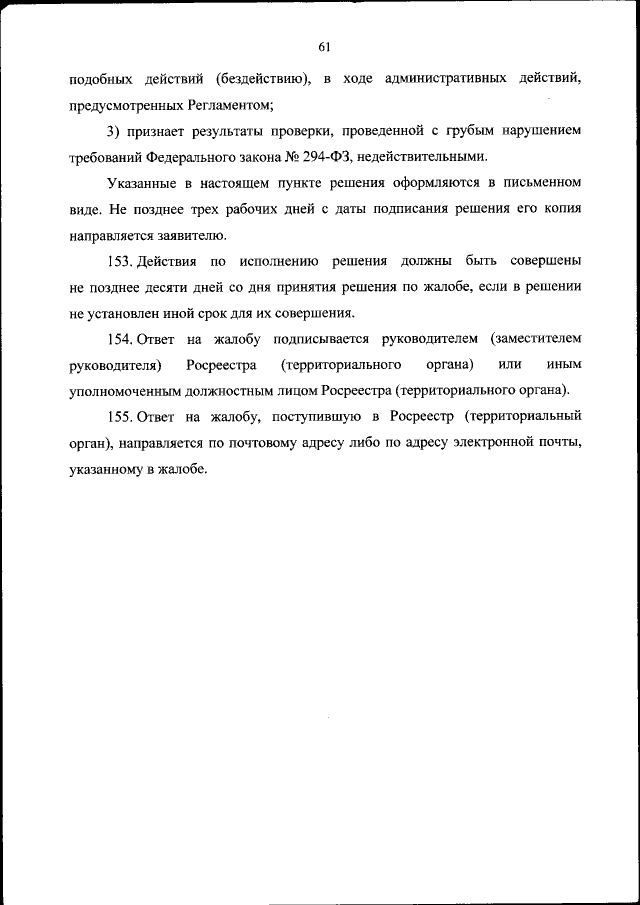 61

подобных действий (бездействию), в ходе административных действий, предусмотренных Регламентом;

3) признает результаты проверки, проведенной с грубым нарушением требований Федерального закона № 294-ФЗ, недействительными.

Указанные в настоящем пункте решения оформляются в письменном виде. Не позднее трех рабочих дней с даты подписания решения его копия направляется заявителю.

153. Действия по исполнению решения должны быть совершены не позднее десяти дней со дня принятия решения по жалобе, если в решении не установлен иной срок для их совершения.

154. Ответ на жалобу подписывается руководителем (заместителем руководителя) Росреестра (территориального органа) или иным уполномоченным должностным лицом Росреестра (территориального органа).

155. Ответ на жалобу, поступившую в Росреестр (территориальный орган), направляется по почтовому адресу либо по адресу электронной почты, указанному в жалобе.